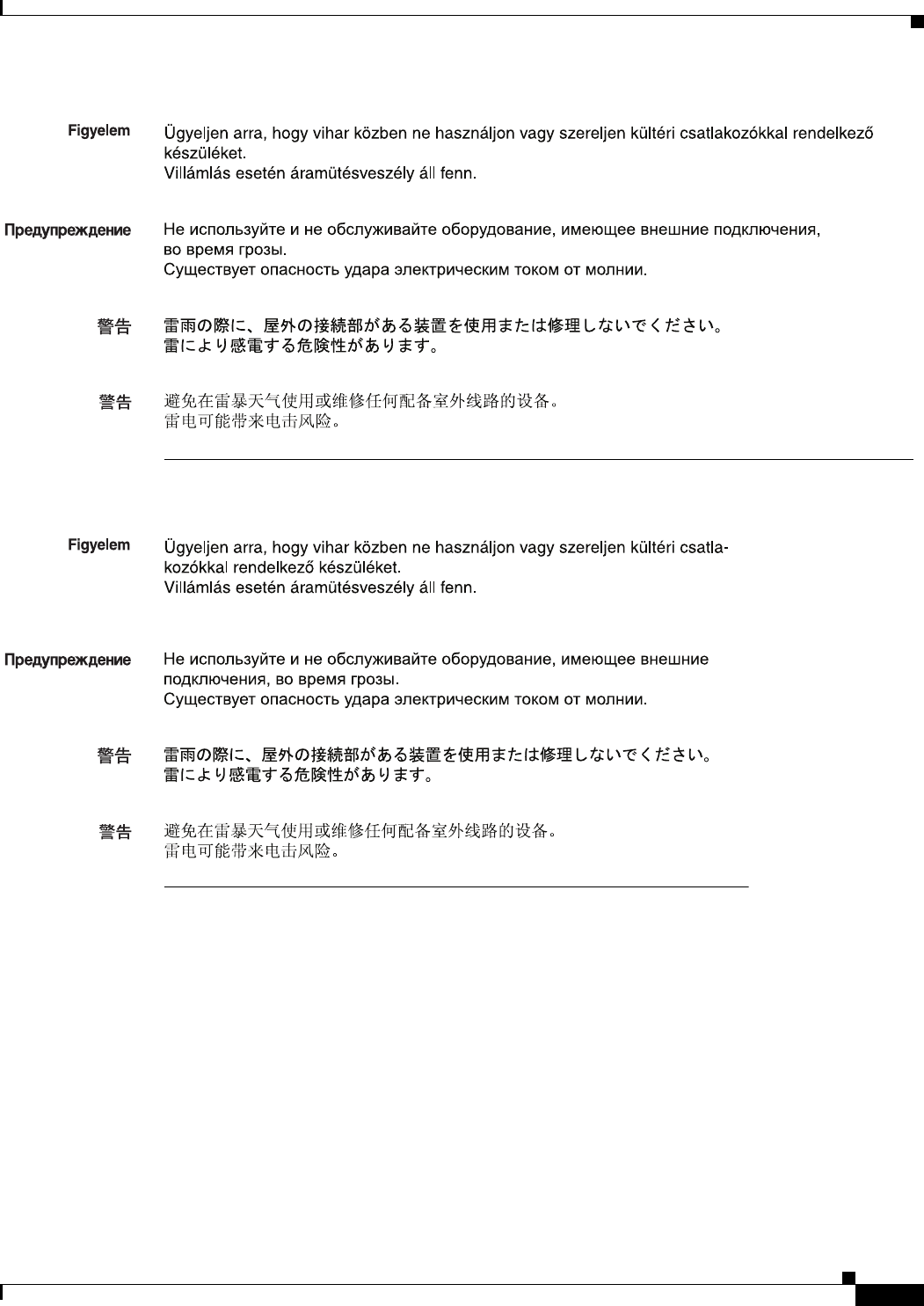 Figyelem Ügyeljen arra, hogy vihar közben ne használjon vagy szereljen kültéri csatlakozókkal rendelkező készüléket.
Villámlás esetén áramütésveszély áll fenn.

Предупреждение Не используйте и не обслуживайте оборудование, имеющее внешние подключения, во время грозы.
Существует опасность удара электрическим током от молнии.

警告 雷雨の際に、屋外の接続部がある装置を使用または修理しないでください。
雷により感電する危険性があります。

警告 避免在雷暴天气使用或维修任何配备室外线路的设备。
雷电可能带来电击风险。

Figyelem Ügyeljen arra, hogy vihar közben ne használjon vagy szereljen kültéri csatlakozókkal rendelkező készüléket.
Villámlás esetén áramütésveszély áll fenn.

Предупреждение Не используйте и не обслуживайте оборудование, имеющее внешние подключения, во время грозы.
Существует опасность удара электрическим током от молнии.

警告 雷雨の際に、屋外の接続部がある装置を使用または修理しないでください。
雷により感電する危険性があります。

警告 避免在雷暴天气使用或维修任何配备室外线路的设备。
雷电可能带来电击风险。